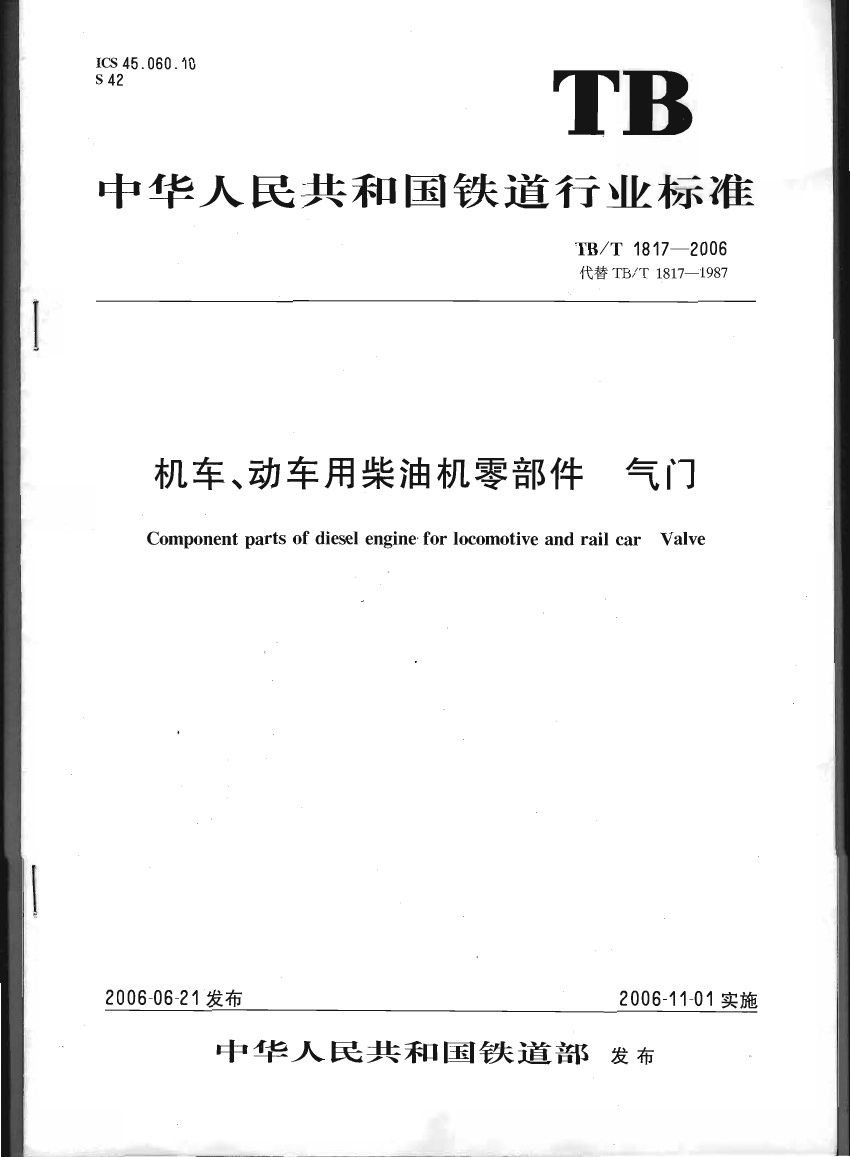 ICS 45.060.10
S 42

TB

中华人民共和国铁道行业标准

TB/T 1817—2006
代替 TB/T 1817—1987

机车、动车用柴油机零部件　气门

Component parts of diesel engine for locomotive and rail car　Valve

2006-06-21 发布

2006-11-01 实施

中华人民共和国铁道部　发布